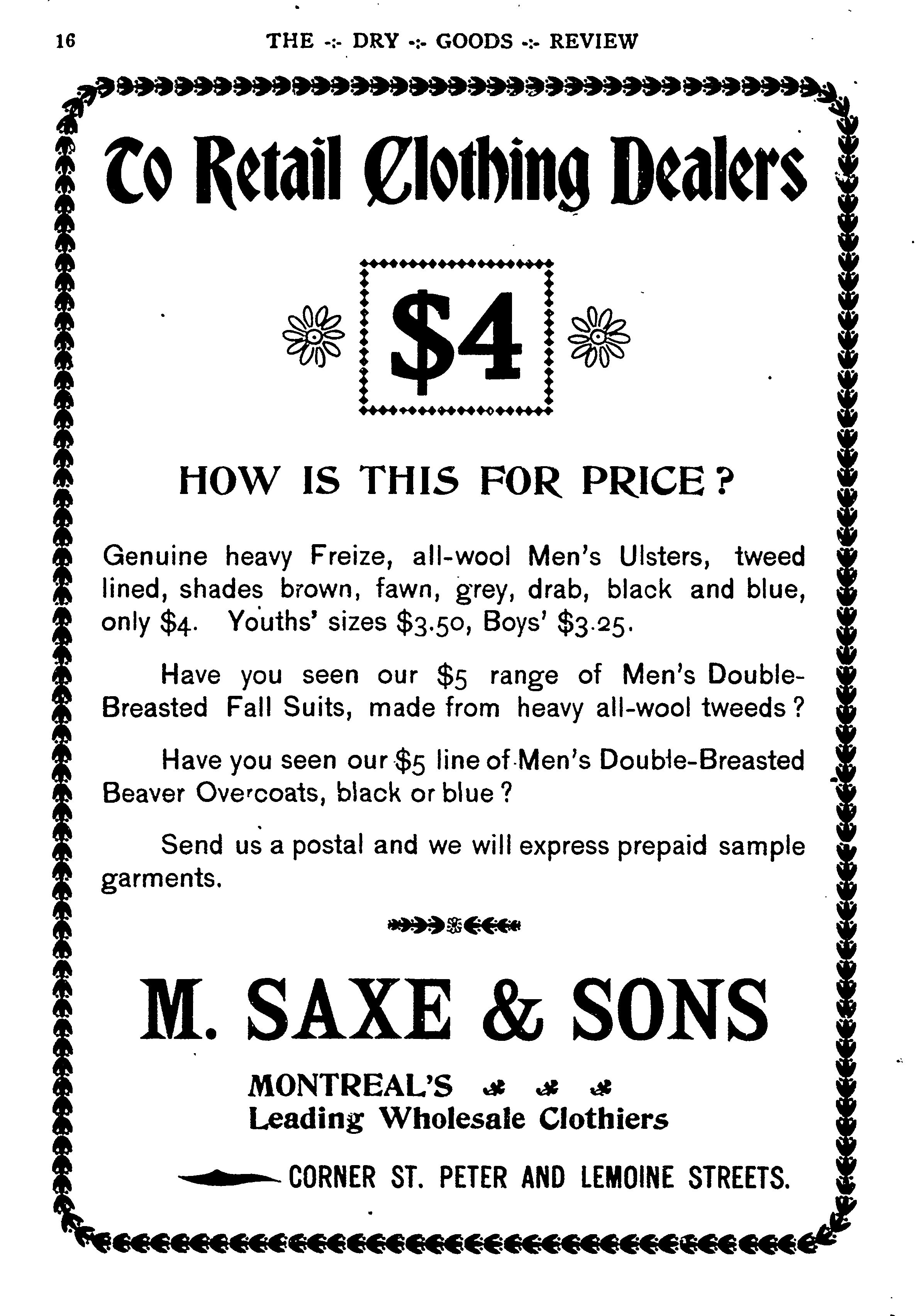 16 THE -:- DRY -:- GOODS -:- REVIEW

To Retail Clothing Dealers

$4

HOW IS THIS FOR PRICE?

Genuine heavy Freize, all-wool Men's Ulsters, tweed lined, shades brown, fawn, grey, drab, black and blue, only $4. Youths' sizes $3.50, Boys' $3.25.

Have you seen our $5 range of Men's Double-Breasted Fall Suits, made from heavy all-wool tweeds?

Have you seen our $5 line of Men's Double-Breasted Beaver Overcoats, black or blue?

Send us a postal and we will express prepaid sample garments.

M. SAXE & SONS

MONTREAL'S
Leading Wholesale Clothiers

CORNER ST. PETER AND LEMOINE STREETS.